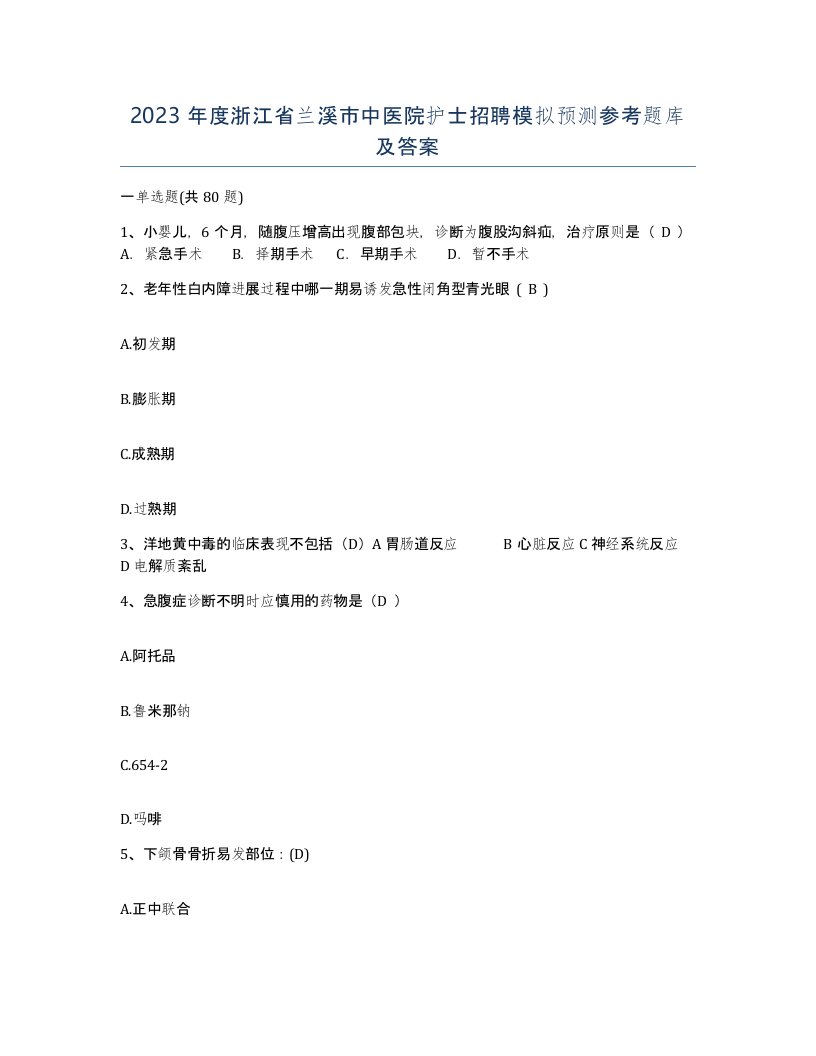 2023 年度浙江省兰溪市中医院护士招聘模拟预测参考题库及答案

一单选题(共 80 题)

1、小婴儿，6 个月，随腹压增高出现腹部包块，诊断为腹股沟斜疝，治疗原则是（ D ）
A. 紧急手术 B. 择期手术 C. 早期手术 D. 暂不手术

2、老年性白内障进展过程中哪一期易诱发急性闭角型青光眼（ B ）

A.初发期

B.膨胀期

C.成熟期

D.过熟期

3、洋地黄中毒的临床表现不包括（D）A 胃肠道反应 B 心脏反应 C 神经系统反应 D 电解质紊乱

4、急腹症诊断不明时应慎用的药物是（D ）

A.阿托品

B.鲁米那钠

C.654-2

D.吗啡

5、下颌骨骨折易发部位：(D)

A.正中联合